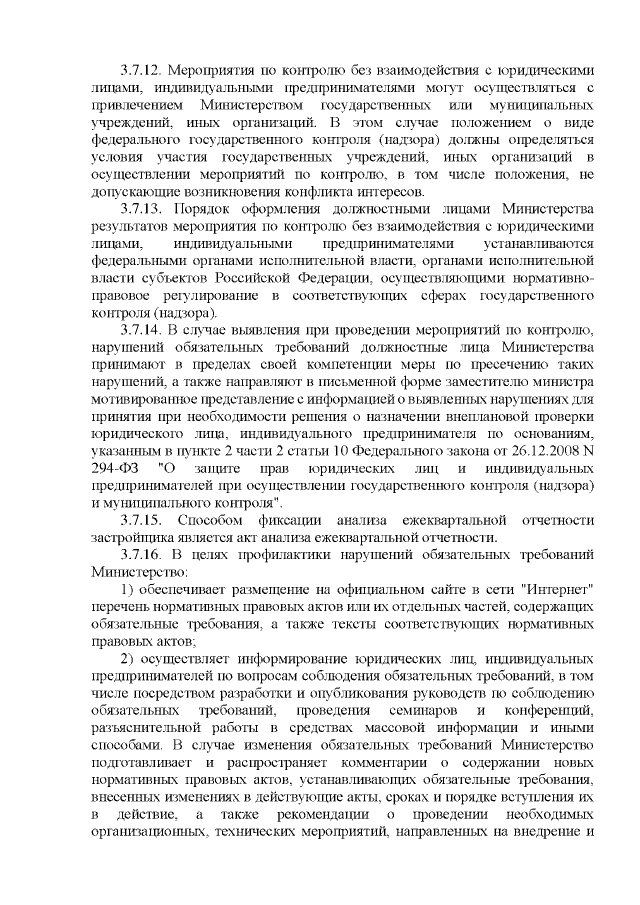 3.7.12. Мероприятия по контролю без взаимодействия с юридическими лицами, индивидуальными предпринимателями могут осуществляться с привлечением Министерством государственных или муниципальных учреждений, иных организаций. В этом случае положением о виде федерального государственного контроля (надзора) должны определяться условия участия государственных учреждений, иных организаций в осуществлении мероприятий по контролю, в том числе положения, не допускающие возникновения конфликта интересов.

3.7.13. Порядок оформления должностными лицами Министерства результатов мероприятия по контролю без взаимодействия с юридическими лицами, индивидуальными предпринимателями устанавливаются федеральными органами исполнительной власти, органами исполнительной власти субъектов Российской Федерации, осуществляющими нормативно-правовое регулирование в соответствующих сферах государственного контроля (надзора).

3.7.14. В случае выявления при проведении мероприятий по контролю, нарушений обязательных требований должностные лица Министерства принимают в пределах своей компетенции меры по пресечению таких нарушений, а также направляют в письменной форме заместителю министра мотивированное представление с информацией о выявленных нарушениях для принятия при необходимости решения о назначении внеплановой проверки юридического лица, индивидуального предпринимателя по основаниям, указанным в пункте 2 части 2 статьи 10 Федерального закона от 26.12.2008 N 294-ФЗ "О защите прав юридических лиц и индивидуальных предпринимателей при осуществлении государственного контроля (надзора) и муниципального контроля".

3.7.15. Способом фиксации анализа ежеквартальной отчетности застройщика является акт анализа ежеквартальной отчетности.

3.7.16. В целях профилактики нарушений обязательных требований Министерство:

1) обеспечивает размещение на официальном сайте в сети "Интернет" перечень нормативных правовых актов или их отдельных частей, содержащих обязательные требования, а также тексты соответствующих нормативных правовых актов;

2) осуществляет информирование юридических лиц, индивидуальных предпринимателей по вопросам соблюдения обязательных требований, в том числе посредством разработки и опубликования руководств по соблюдению обязательных требований, проведения семинаров и конференций, разъяснительной работы в средствах массовой информации и иными способами. В случае изменения обязательных требований Министерство подготавливает и распространяет комментарии о содержании новых нормативных правовых актов, устанавливающих обязательные требования, внесенных изменениях в действующие акты, сроках и порядке вступления их в действие, а также рекомендации о проведении необходимых организационных, технических мероприятий, направленных на внедрение и